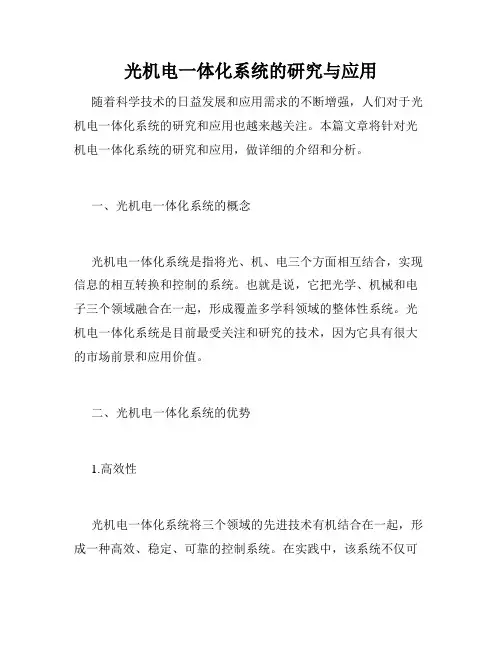 光机电一体化系统的研究与应用

随着科学技术的日益发展和应用需求的不断增强，人们对于光机电一体化系统的研究和应用也越来越关注。本篇文章将针对光机电一体化系统的研究和应用，做详细的介绍和分析。

一、光机电一体化系统的概念

光机电一体化系统是指将光、机、电三个方面相互结合，实现信息的相互转换和控制的系统。也就是说，它把光学、机械和电子三个领域融合在一起，形成覆盖多学科领域的整体性系统。光机电一体化系统是目前最受关注和研究的技术，因为它具有很大的市场前景和应用价值。

二、光机电一体化系统的优势

1.高效性

光机电一体化系统将三个领域的先进技术有机结合在一起，形成一种高效、稳定、可靠的控制系统。在实践中，该系统不仅可